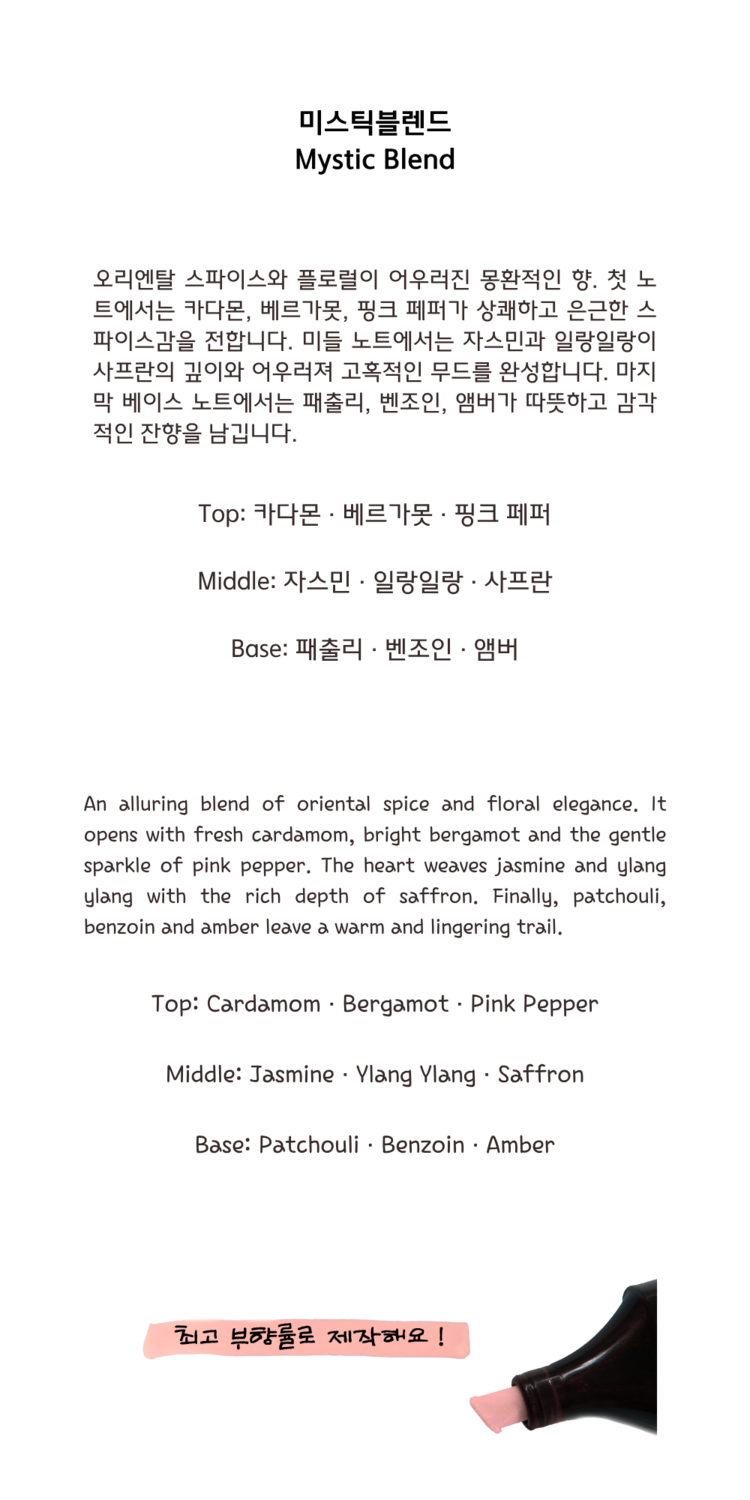 미스틱블렌드
Mystic Blend

오리엔탈 스파이스와 플로럴이 어우러진 몽환적인 향. 첫 노트에서는 카다몬, 베르가못, 핑크 페퍼가 상쾌하고 은근한 스파이스감을 전합니다. 미들 노트에서는 자스민과 일랑일랑이 사프란의 깊이와 어우러져 고혹적인 무드를 완성합니다. 마지막 베이스 노트에서는 패출리, 벤조인, 앰버가 따뜻하고 감각적인 잔향을 남깁니다.

Top: 카다몬 · 베르가못 · 핑크 페퍼

Middle: 자스민 · 일랑일랑 · 사프란

Base: 패출리 · 벤조인 · 앰버

An alluring blend of oriental spice and floral elegance. It opens with fresh cardamom, bright bergamot and the gentle sparkle of pink pepper. The heart weaves jasmine and ylang ylang with the rich depth of saffron. Finally, patchouli, benzoin and amber leave a warm and lingering trail.

Top: Cardamom · Bergamot · Pink Pepper

Middle: Jasmine · Ylang Ylang · Saffron

Base: Patchouli · Benzoin · Amber

최고 부향률로 제작해요 !